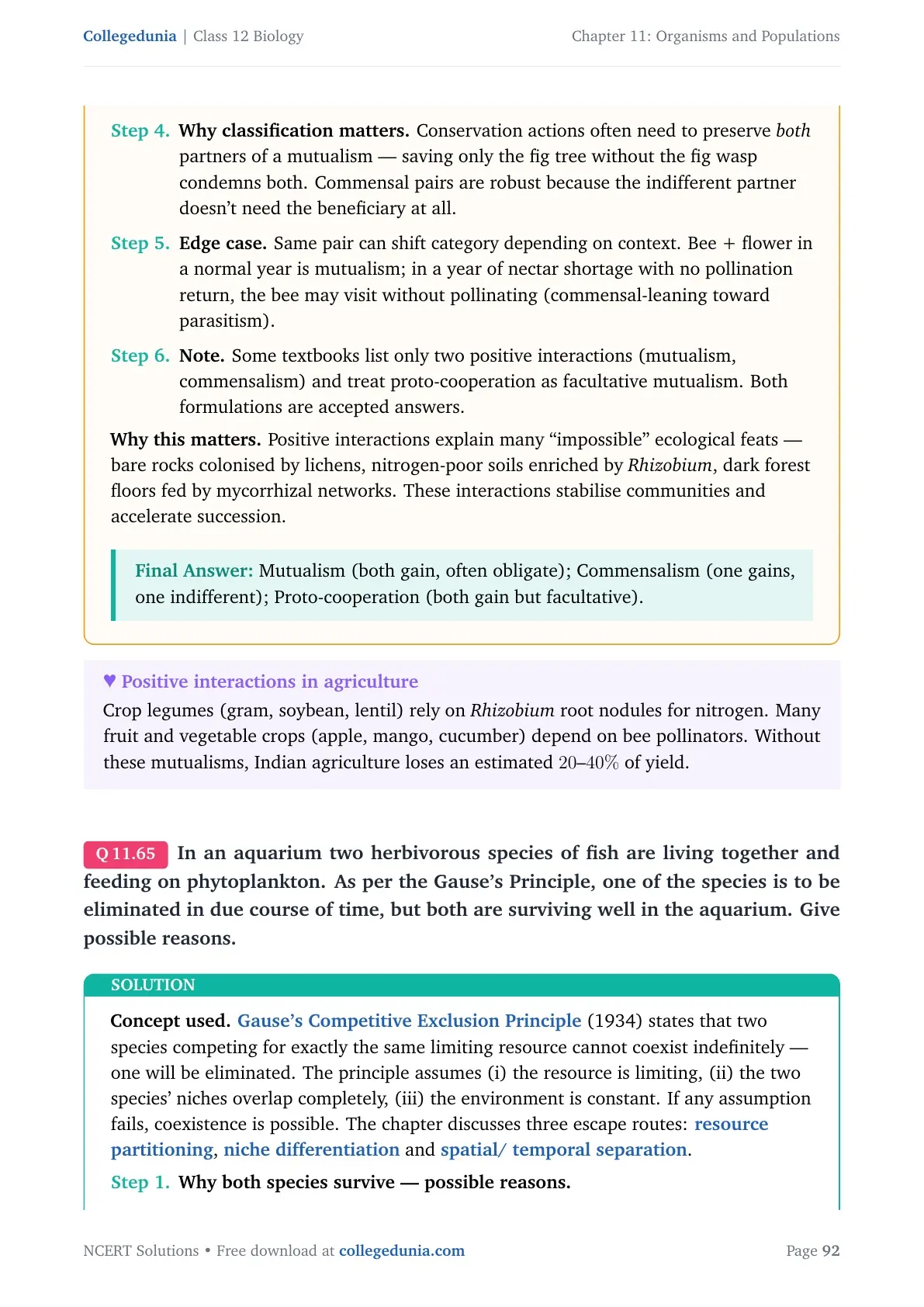 Collegedunia | Class 12 Biology

Chapter 11: Organisms and Populations

Step 4. Why classification matters. Conservation actions often need to preserve both partners of a mutualism — saving only the fig tree without the fig wasp condemns both. Commensal pairs are robust because the indifferent partner doesn't need the beneficiary at all.

Step 5. Edge case. Same pair can shift category depending on context. Bee + flower in a normal year is mutualism; in a year of nectar shortage with no pollination return, the bee may visit without pollinating (commensal-leaning toward parasitism).

Step 6. Note. Some textbooks list only two positive interactions (mutualism, commensalism) and treat proto-cooperation as facultative mutualism. Both formulations are accepted answers.

Why this matters. Positive interactions explain many "impossible" ecological feats — bare rocks colonised by lichens, nitrogen-poor soils enriched by Rhizobium, dark forest floors fed by mycorrhizal networks. These interactions stabilise communities and accelerate succession.

Final Answer: Mutualism (both gain, often obligate); Commensalism (one gains, one indifferent); Proto-cooperation (both gain but facultative).

♥ Positive interactions in agriculture

Crop legumes (gram, soybean, lentil) rely on Rhizobium root nodules for nitrogen. Many fruit and vegetable crops (apple, mango, cucumber) depend on bee pollinators. Without these mutualisms, Indian agriculture loses an estimated 20–40% of yield.

Q 11.65 In an aquarium two herbivorous species of fish are living together and feeding on phytoplankton. As per the Gause's Principle, one of the species is to be eliminated in due course of time, but both are surviving well in the aquarium. Give possible reasons.

SOLUTION

Concept used. Gause's Competitive Exclusion Principle (1934) states that two species competing for exactly the same limiting resource cannot coexist indefinitely — one will be eliminated. The principle assumes (i) the resource is limiting, (ii) the two species' niches overlap completely, (iii) the environment is constant. If any assumption fails, coexistence is possible. The chapter discusses three escape routes: resource partitioning, niche differentiation and spatial/ temporal separation.

Step 1. Why both species survive — possible reasons.

NCERT Solutions • Free download at collegedunia.com

Page 92